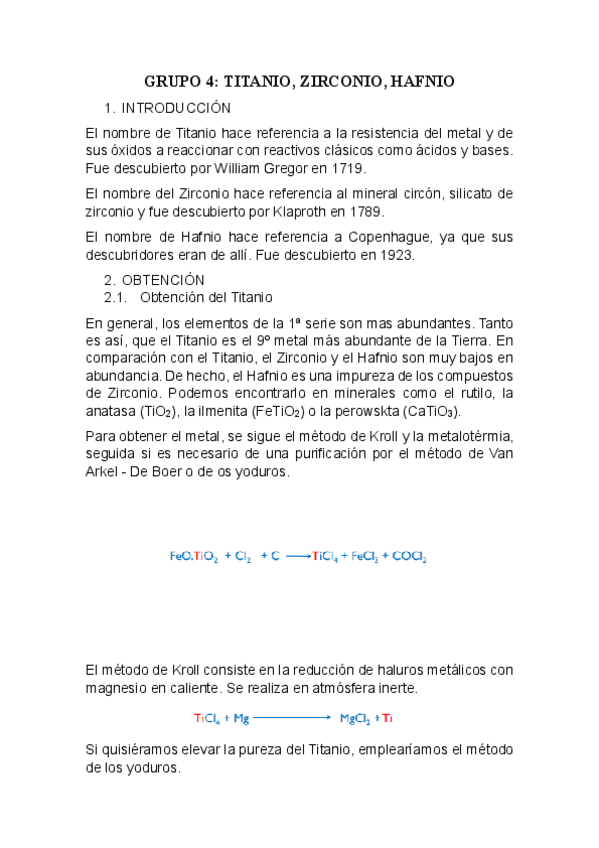 GRUPO 4: TITANIO, ZIRCONIO, HAFNIO

1. INTRODUCCIÓN

El nombre de Titanio hace referencia a la resistencia del metal y de sus óxidos a reaccionar con reactivos clásicos como ácidos y bases. Fue descubierto por William Gregor en 1719.

El nombre del Zirconio hace referencia al mineral circón, silicato de zirconio y fue descubierto por Klaproth en 1789.

El nombre de Hafnio hace referencia a Copenhague, ya que sus descubridores eran de allí. Fue descubierto en 1923.

2. OBTENCIÓN

2.1. Obtención del Titanio

En general, los elementos de la 1ª serie son mas abundantes. Tanto es así, que el Titanio es el 9º metal más abundante de la Tierra. En comparación con el Titanio, el Zirconio y el Hafnio son muy bajos en abundancia. De hecho, el Hafnio es una impureza de los compuestos de Zirconio. Podemos encontrarlo en minerales como el rutilo, la anatasa ($TiO_2$), la ilmenita ($FeTiO_2$) o la perowskta ($CaTiO_3$).

Para obtener el metal, se sigue el método de Kroll y la metalotérmia, seguida si es necesario de una purificación por el método de Van Arkel - De Boer o de os yoduros.

$FeO.TiO_2 + Cl_2 + C \longrightarrow TiCl_4 + FeCl_3 + COCl_2$

El método de Kroll consiste en la reducción de haluros metálicos con magnesio en caliente. Se realiza en atmósfera inerte.

$TiCl_4 + Mg \longrightarrow MgCl_2 + Ti$

Si quisiéramos elevar la pureza del Titanio, emplearíamos el método de los yoduros.